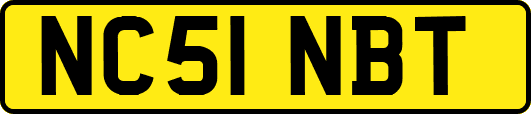 NC51 NBT